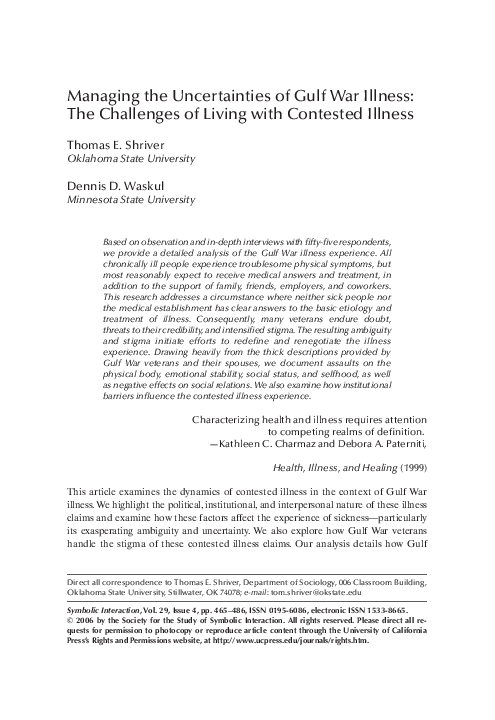 Managing the Uncertainties of Gulf War Illness: The Challenges of Living with Contested Illness

Thomas E. Shriver
Oklahoma State University

Dennis D. Waskul
Minnesota State University

Based on observation and in-depth interviews with fifty-five respondents, we provide a detailed analysis of the Gulf War illness experience. All chronically ill people experience troublesome physical symptoms, but most reasonably expect to receive medical answers and treatment, in addition to the support of family, friends, employers, and coworkers. This research addresses a circumstance where neither sick people nor the medical establishment has clear answers to the basic etiology and treatment of illness. Consequently, many veterans endure doubt, threats to their credibility, and intensified stigma. The resulting ambiguity and stigma initiate efforts to redefine and renegotiate the illness experience. Drawing heavily from the thick descriptions provided by Gulf War veterans and their spouses, we document assaults on the physical body, emotional stability, social status, and selfhood, as well as negative effects on social relations. We also examine how institutional barriers influence the contested illness experience.

Characterizing health and illness requires attention to competing realms of definition.
—Kathleen C. Charmaz and Debora A. Paterniti,

Health, Illness, and Healing (1999)

This article examines the dynamics of contested illness in the context of Gulf War illness. We highlight the political, institutional, and interpersonal nature of these illness claims and examine how these factors affect the experience of sickness—particularly its exasperating ambiguity and uncertainty. We also explore how Gulf War veterans handle the stigma of these contested illness claims. Our analysis details how Gulf

Direct all correspondence to Thomas E. Shriver, Department of Sociology, 006 Classroom Building, Oklahoma State University, Stillwater, OK 74078; e-mail: tom.shriver@okstate.edu

Symbolic Interaction, Vol. 29, Issue 4, pp. 465–486, ISSN 0195-6086, electronic ISSN 1533-8665.
© 2006 by the Society for the Study of Symbolic Interaction. All rights reserved. Please direct all requests for permission to photocopy or reproduce article content through the University of California Press's Rights and Permissions website, at http://www.ucpress.edu/journals/rights.htm.